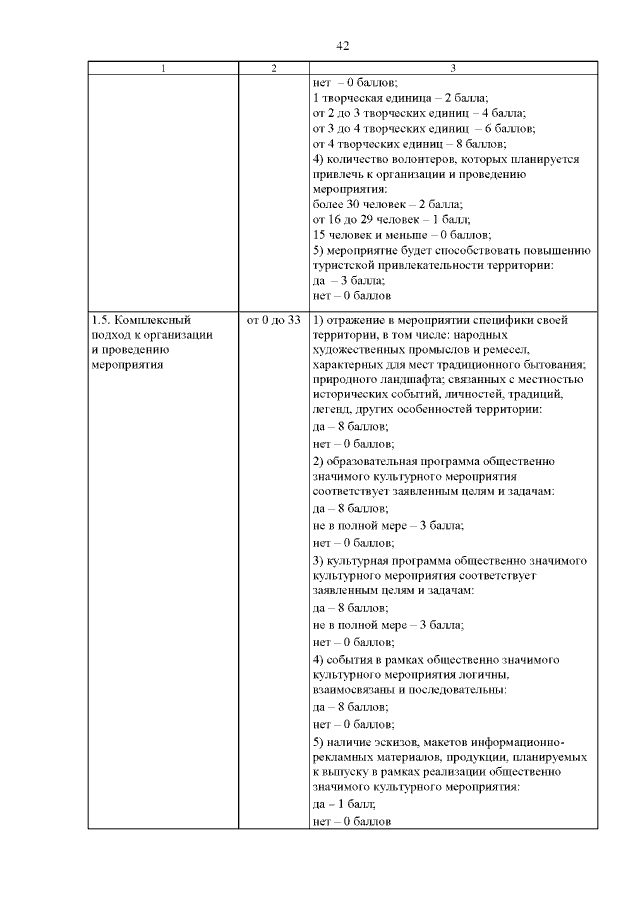 42

| 1 | 2 | 3 |
|---|---|---|
|  |  | нет – 0 баллов; 1 творческая единица – 2 балла; от 2 до 3 творческих единиц – 4 балла; от 3 до 4 творческих единиц – 6 баллов; от 4 творческих единиц – 8 баллов; 4) количество волонтеров, которых планируется привлечь к организации и проведению мероприятия: более 30 человек – 2 балла; от 16 до 29 человек – 1 балл; 15 человек и меньше – 0 баллов; 5) мероприятие будет способствовать повышению туристской привлекательности территории: да – 3 балла; нет – 0 баллов |
| 1.5. Комплексный подход к организации и проведению мероприятия | от 0 до 33 | 1) отражение в мероприятии специфики своей территории, в том числе: народных художественных промыслов и ремесел, характерных для мест традиционного бытования; природного ландшафта; связанных с местностью исторических событий, личностей, традиций, легенд, других особенностей территории: да – 8 баллов; нет – 0 баллов; 2) образовательная программа общественно значимого культурного мероприятия соответствует заявленным целям и задачам: да – 8 баллов; не в полной мере – 3 балла; нет – 0 баллов; 3) культурная программа общественно значимого культурного мероприятия соответствует заявленным целям и задачам: да – 8 баллов; не в полной мере – 3 балла; нет – 0 баллов; 4) события в рамках общественно значимого культурного мероприятия логичны, взаимосвязаны и последовательны: да – 8 баллов; нет – 0 баллов; 5) наличие эскизов, макетов информационно-рекламных материалов, продукции, планируемых к выпуску в рамках реализации общественно значимого культурного мероприятия: да – 1 балл; нет – 0 баллов |